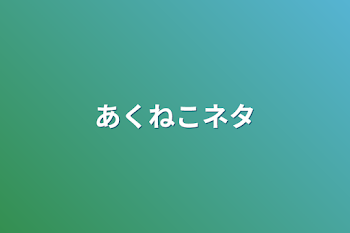 あくねこネタ